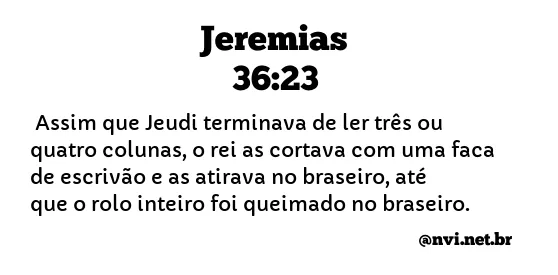 Jeremias
36:23

Assim que Jeudi terminava de ler três ou quatro colunas, o rei as cortava com uma faca de escrivão e as atirava no braseiro, até que o rolo inteiro foi queimado no braseiro.

@nvi.net.br